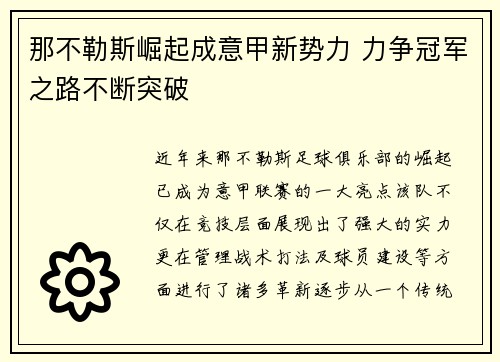 那不勒斯崛起成意甲新势力 力争冠军之路不断突破

近年来那不勒斯足球俱乐部的崛起已成为意甲联赛的一大亮点该队不仅在竞技层面展现出了强大的实力更在管理战术打法及球员建设等方面进行了诸多革新逐步从一个传统